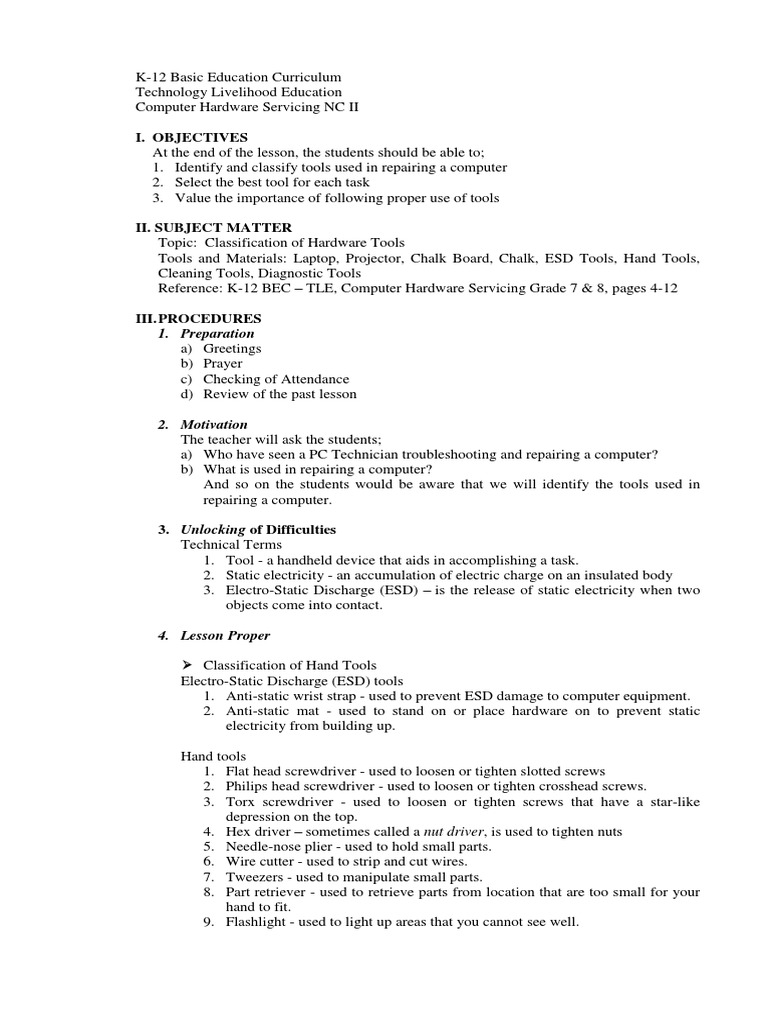 K-12 Basic Education Curriculum
Technology Livelihood Education
Computer Hardware Servicing NC II

I. OBJECTIVES
At the end of the lesson, the students should be able to;
1. Identify and classify tools used in repairing a computer
2. Select the best tool for each task
3. Value the importance of following proper use of tools

II. SUBJECT MATTER
Topic: Classification of Hardware Tools
Tools and Materials: Laptop, Projector, Chalk Board, Chalk, ESD Tools, Hand Tools, Cleaning Tools, Diagnostic Tools
Reference: K-12 BEC – TLE, Computer Hardware Servicing Grade 7 & 8, pages 4-12

III. PROCEDURES
1. Preparation
a) Greetings
b) Prayer
c) Checking of Attendance
d) Review of the past lesson

2. Motivation
The teacher will ask the students;
a) Who have seen a PC Technician troubleshooting and repairing a computer?
b) What is used in repairing a computer?
And so on the students would be aware that we will identify the tools used in repairing a computer.

3. Unlocking of Difficulties
Technical Terms
1. Tool - a handheld device that aids in accomplishing a task.
2. Static electricity - an accumulation of electric charge on an insulated body
3. Electro-Static Discharge (ESD) – is the release of static electricity when two objects come into contact.

4. Lesson Proper

➢ Classification of Hand Tools
Electro-Static Discharge (ESD) tools
1. Anti-static wrist strap - used to prevent ESD damage to computer equipment.
2. Anti-static mat - used to stand on or place hardware on to prevent static electricity from building up.

Hand tools
1. Flat head screwdriver - used to loosen or tighten slotted screws
2. Philips head screwdriver - used to loosen or tighten crosshead screws.
3. Torx screwdriver - used to loosen or tighten screws that have a star-like depression on the top.
4. Hex driver – sometimes called a nut driver, is used to tighten nuts
5. Needle-nose plier - used to hold small parts.
6. Wire cutter - used to strip and cut wires.
7. Tweezers - used to manipulate small parts.
8. Part retriever - used to retrieve parts from location that are too small for your hand to fit.
9. Flashlight - used to light up areas that you cannot see well.